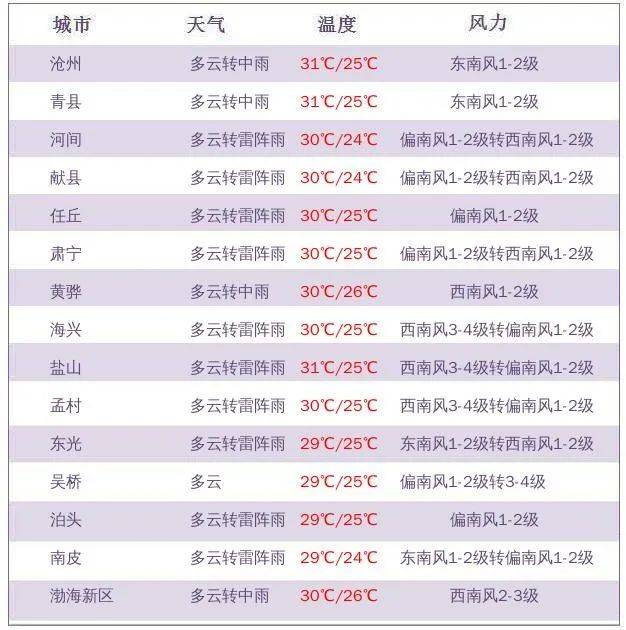 | 城市 | 天气 | 温度 | 风力 |
|---|---|---|---|
| 沧州 | 多云转中雨 | 31℃/25℃ | 东南风1-2级 |
| 青县 | 多云转中雨 | 31℃/25℃ | 东南风1-2级 |
| 河间 | 多云转雷阵雨 | 30℃/24℃ | 偏南风1-2级转西南风1-2级 |
| 献县 | 多云转雷阵雨 | 30℃/24℃ | 偏南风1-2级转西南风1-2级 |
| 任丘 | 多云转雷阵雨 | 30℃/25℃ | 偏南风1-2级 |
| 肃宁 | 多云转雷阵雨 | 30℃/25℃ | 偏南风1-2级转西南风1-2级 |
| 黄骅 | 多云转中雨 | 30℃/26℃ | 西南风1-2级 |
| 海兴 | 多云转雷阵雨 | 30℃/25℃ | 西南风3-4级转偏南风1-2级 |
| 盐山 | 多云转雷阵雨 | 31℃/25℃ | 西南风3-4级转偏南风1-2级 |
| 孟村 | 多云转雷阵雨 | 30℃/25℃ | 西南风3-4级转偏南风1-2级 |
| 东光 | 多云转雷阵雨 | 29℃/25℃ | 东南风1-2级转西南风1-2级 |
| 吴桥 | 多云 | 29℃/25℃ | 偏南风1-2级转3-4级 |
| 泊头 | 多云转雷阵雨 | 29℃/25℃ | 偏南风1-2级 |
| 南皮 | 多云转雷阵雨 | 29℃/24℃ | 东南风1-2级转偏南风1-2级 |
| 渤海新区 | 多云转中雨 | 30℃/26℃ | 西南风2-3级 |